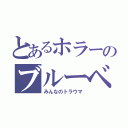 とあるホラーの
ブルーベ
みんなのトラウマ